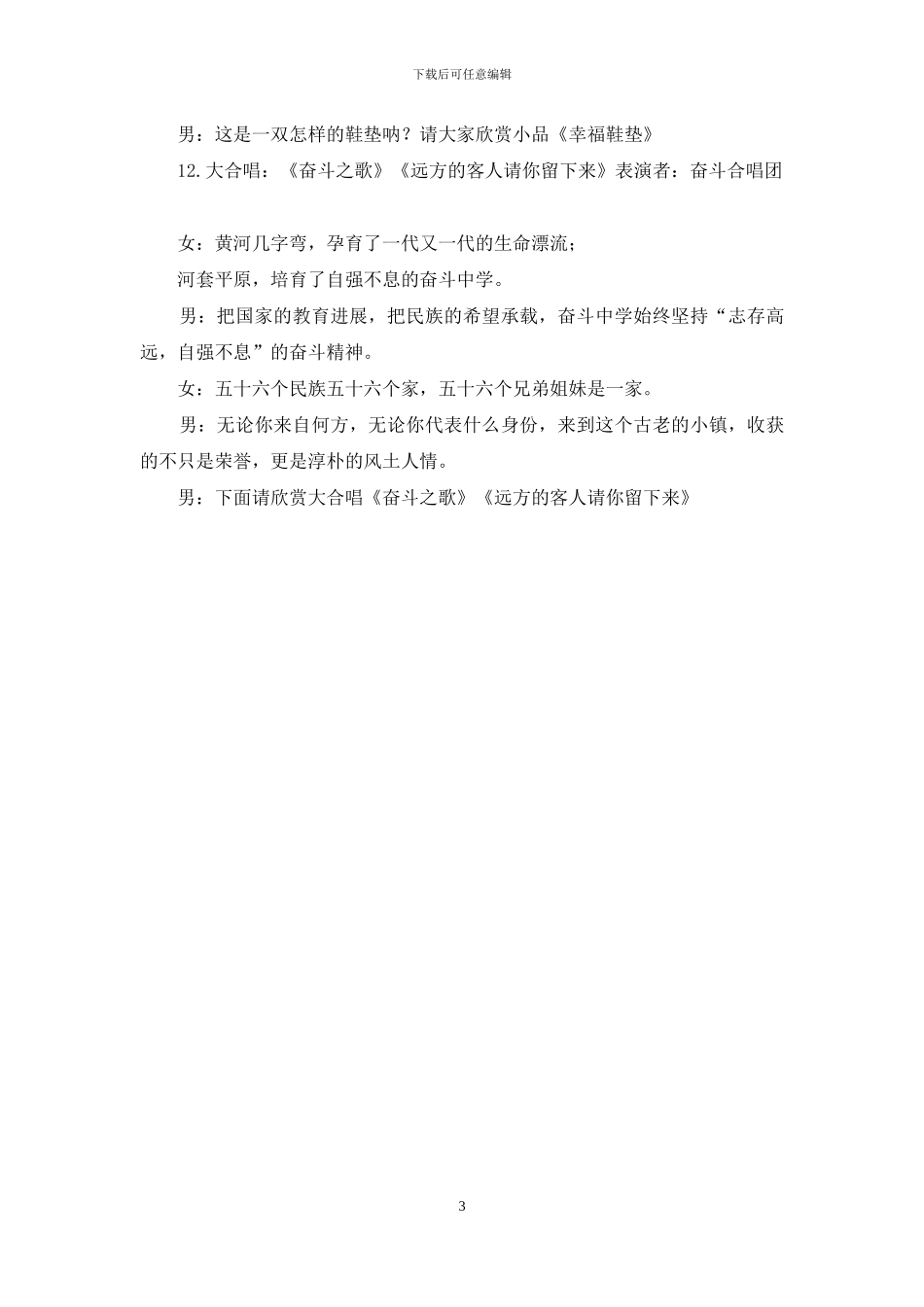 下载后可任意编辑

男：这是一双怎样的鞋垫呐？请大家欣赏小品《幸福鞋垫》

12.大合唱：《奋斗之歌》《远方的客人请你留下来》表演者：奋斗合唱团

女：黄河几字弯，孕育了一代又一代的生命漂流；

河套平原，培育了自强不息的奋斗中学。

男：把国家的教育进展，把民族的希望承载，奋斗中学始终坚持“志存高远，自强不息”的奋斗精神。

女：五十六个民族五十六个家，五十六个兄弟姐妹是一家。

男：无论你来自何方，无论你代表什么身份，来到这个古老的小镇，收获的不只是荣誉，更是淳朴的风土人情。

男：下面请欣赏大合唱《奋斗之歌》《远方的客人请你留下来》

3